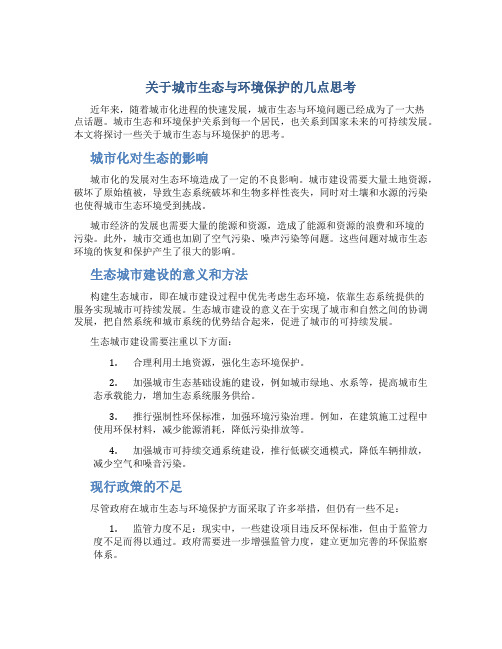 关于城市生态与环境保护的几点思考

近年来，随着城市化进程的快速发展，城市生态与环境问题已经成为了一大热点话题。城市生态和环境保护关系到每一个居民，也关系到国家未来的可持续发展。本文将探讨一些关于城市生态与环境保护的思考。

城市化对生态的影响

城市化的发展对生态环境造成了一定的不良影响。城市建设需要大量土地资源，破坏了原始植被，导致生态系统破坏和生物多样性丧失，同时对土壤和水源的污染也使得城市生态环境受到挑战。

城市经济的发展也需要大量的能源和资源，造成了能源和资源的浪费和环境的污染。此外，城市交通也加剧了空气污染、噪声污染等问题。这些问题对城市生态环境的恢复和保护产生了很大的影响。

生态城市建设的意义和方法

构建生态城市，即在城市建设过程中优先考虑生态环境，依靠生态系统提供的服务实现城市可持续发展。生态城市建设的意义在于实现了城市和自然之间的协调发展，把自然系统和城市系统的优势结合起来，促进了城市的可持续发展。

生态城市建设需要注重以下方面：

1. 合理利用土地资源，强化生态环境保护。

2. 加强城市生态基础设施的建设，例如城市绿地、水系等，提高城市生态承载能力，增加生态系统服务供给。

3. 推行强制性环保标准，加强环境污染治理。例如，在建筑施工过程中使用环保材料，减少能源消耗，降低污染排放等。

4. 加强城市可持续交通系统建设，推行低碳交通模式，降低车辆排放，减少空气和噪音污染。

现行政策的不足

尽管政府在城市生态与环境保护方面采取了许多举措，但仍有一些不足：

1. 监管力度不足：现实中，一些建设项目违反环保标准，但由于监管力度不足而得以通过。政府需要进一步增强监管力度，建立更加完善的环保监察体系。